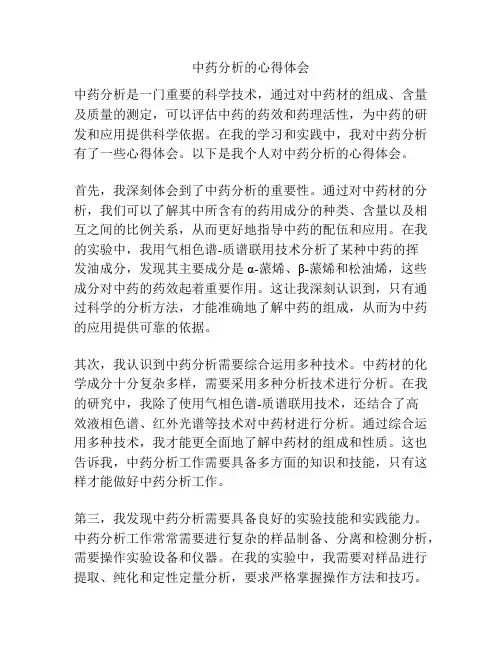 中药分析的心得体会

中药分析是一门重要的科学技术，通过对中药材的组成、含量及质量的测定，可以评估中药的药效和药理活性，为中药的研发和应用提供科学依据。在我的学习和实践中，我对中药分析有了一些心得体会。以下是我个人对中药分析的心得体会。

首先，我深刻体会到了中药分析的重要性。通过对中药材的分析，我们可以了解其中所含有的药用成分的种类、含量以及相互之间的比例关系，从而更好地指导中药的配伍和应用。在我的实验中，我用气相色谱-质谱联用技术分析了某种中药的挥发油成分，发现其主要成分是 α-蒎烯、β-蒎烯和松油烯，这些成分对中药的药效起着重要作用。这让我深刻认识到，只有通过科学的分析方法，才能准确地了解中药的组成，从而为中药的应用提供可靠的依据。

其次，我认识到中药分析需要综合运用多种技术。中药材的化学成分十分复杂多样，需要采用多种分析技术进行分析。在我的研究中，我除了使用气相色谱-质谱联用技术，还结合了高效液相色谱、红外光谱等技术对中药材进行分析。通过综合运用多种技术，我才能更全面地了解中药材的组成和性质。这也告诉我，中药分析工作需要具备多方面的知识和技能，只有这样才能做好中药分析工作。

第三，我发现中药分析需要具备良好的实验技能和实践能力。中药分析工作常常需要进行复杂的样品制备、分离和检测分析，需要操作实验设备和仪器。在我的实验中，我需要对样品进行提取、纯化和定性定量分析，要求严格掌握操作方法和技巧。